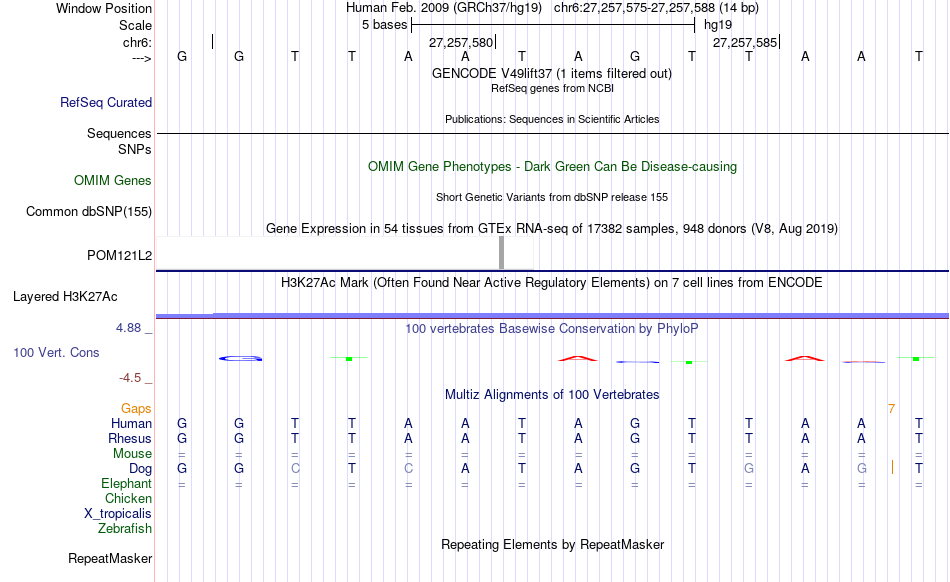 Window Position Human Feb. 2009 (GRCh37/hg19) chr6:27,257,575-27,257,588 (14 bp)
Scale 5 bases hg19
chr6: 27,257,580 27,257,585
---> G G T T A A T A G T T A A T
GENCODE V49lift37 (1 items filtered out)
RefSeq genes from NCBI
RefSeq Curated
Publications: Sequences in Scientific Articles
Sequences
SNPs
OMIM Gene Phenotypes - Dark Green Can Be Disease-causing
OMIM Genes
Short Genetic Variants from dbSNP release 155
Common dbSNP(155)
Gene Expression in 54 tissues from GTEx RNA-seq of 17382 samples, 948 donors (V8, Aug 2019)
POM121L2
H3K27Ac Mark (Often Found Near Active Regulatory Elements) on 7 cell lines from ENCODE
Layered H3K27Ac
4.88 _ 100 vertebrates Basewise Conservation by PhyloP
100 Vert. Cons
-4.5 _
Multiz Alignments of 100 Vertebrates
Gaps 7
Human G G T T A A T A G T T A A T
Rhesus G G T T A A T A G T T A A T
Mouse = = = = = = = = = = = = = =
Dog G G C T C A T A G T G A G T
Elephant = = = = = = = = = = = = = =
Chicken
X_tropicalis
Zebrafish
Repeating Elements by RepeatMasker
RepeatMasker